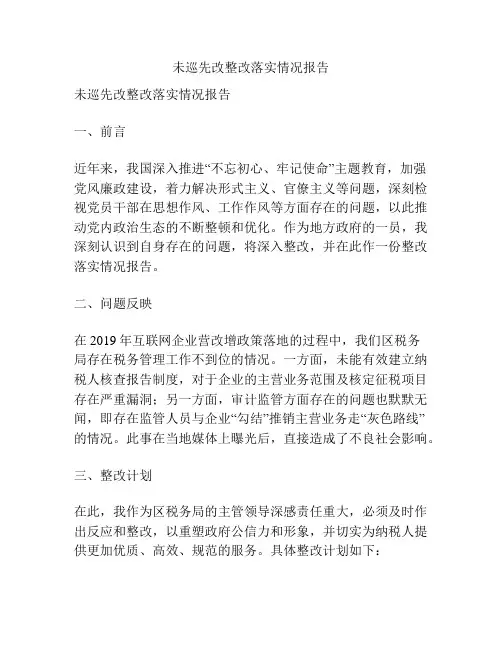 未巡先改整改落实情况报告

未巡先改整改落实情况报告

一、前言

近年来，我国深入推进“不忘初心、牢记使命”主题教育，加强党风廉政建设，着力解决形式主义、官僚主义等问题，深刻检视党员干部在思想作风、工作作风等方面存在的问题，以此推动党内政治生态的不断整顿和优化。作为地方政府的一员，我深刻认识到自身存在的问题，将深入整改，并在此作一份整改落实情况报告。

二、问题反映

在 2019 年互联网企业营改增政策落地的过程中，我们区税务局存在税务管理工作不到位的情况。一方面，未能有效建立纳税人核查报告制度，对于企业的主营业务范围及核定征税项目存在严重漏洞；另一方面，审计监管方面存在的问题也默默无闻，即存在监管人员与企业“勾结”推销主营业务走“灰色路线”的情况。此事在当地媒体上曝光后，直接造成了不良社会影响。

三、整改计划

在此，我作为区税务局的主管领导深感责任重大，必须及时作出反应和整改，以重塑政府公信力和形象，并切实为纳税人提供更加优质、高效、规范的服务。具体整改计划如下：